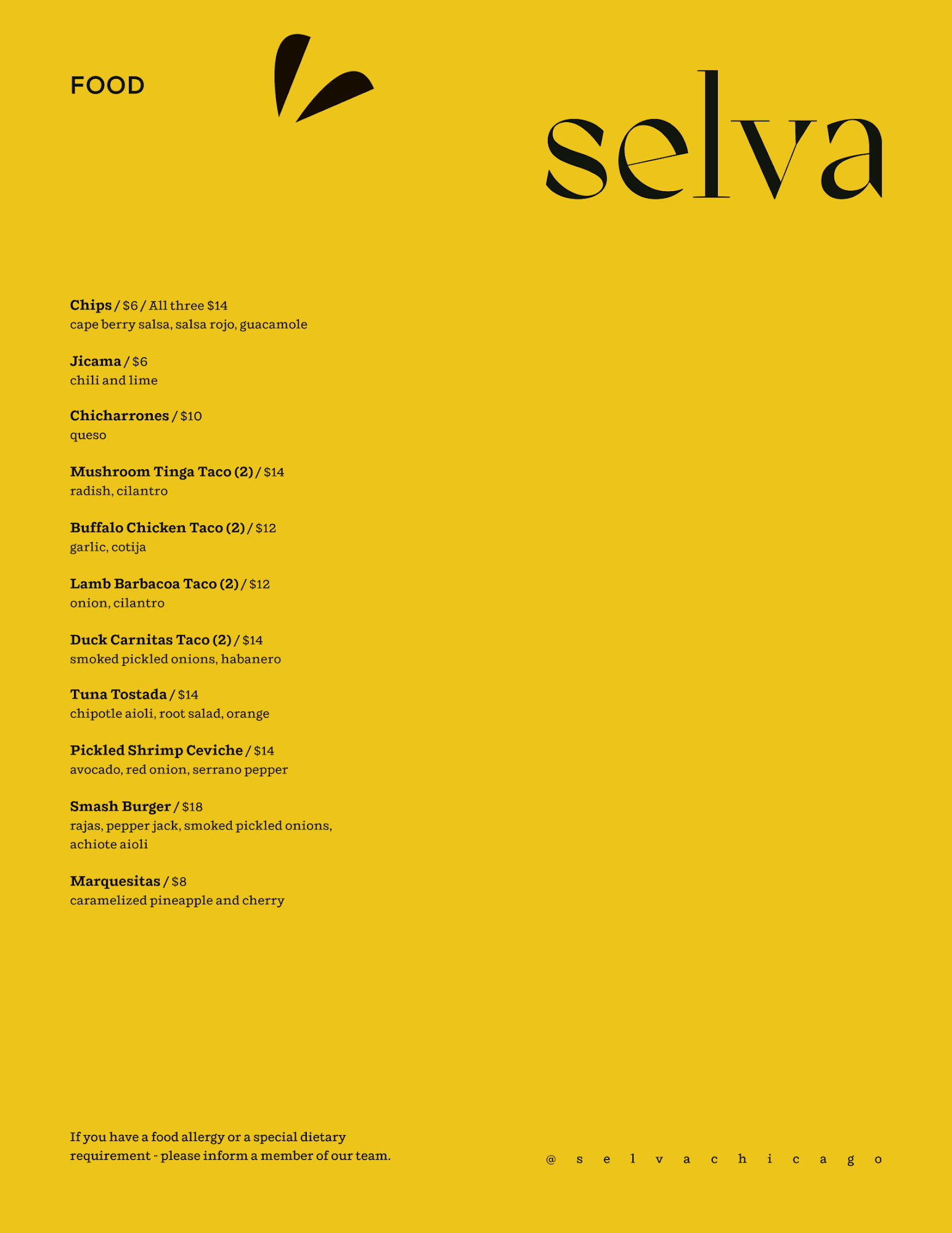 FOOD

selva

Chips / $6 / All three $14
cape berry salsa, salsa rojo, guacamole

Jicama / $6
chili and lime

Chicharrones / $10
queso

Mushroom Tinga Taco (2) / $14
radish, cilantro

Buffalo Chicken Taco (2) / $12
garlic, cotija

Lamb Barbacoa Taco (2) / $12
onion, cilantro

Duck Carnitas Taco (2) / $14
smoked pickled onions, habanero

Tuna Tostada / $14
chipotle aioli, root salad, orange

Pickled Shrimp Ceviche / $14
avocado, red onion, serrano pepper

Smash Burger / $18
rajas, pepper jack, smoked pickled onions, achiote aioli

Marquesitas / $8
caramelized pineapple and cherry

If you have a food allergy or a special dietary requirement - please inform a member of our team.

@selvachicago